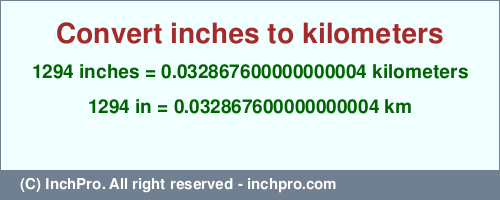 Convert inches to kilometers

1294 inches = 0.032867600000000004 kilometers

1294 in = 0.032867600000000004 km

(C) InchPro. All right reserved - inchpro.com